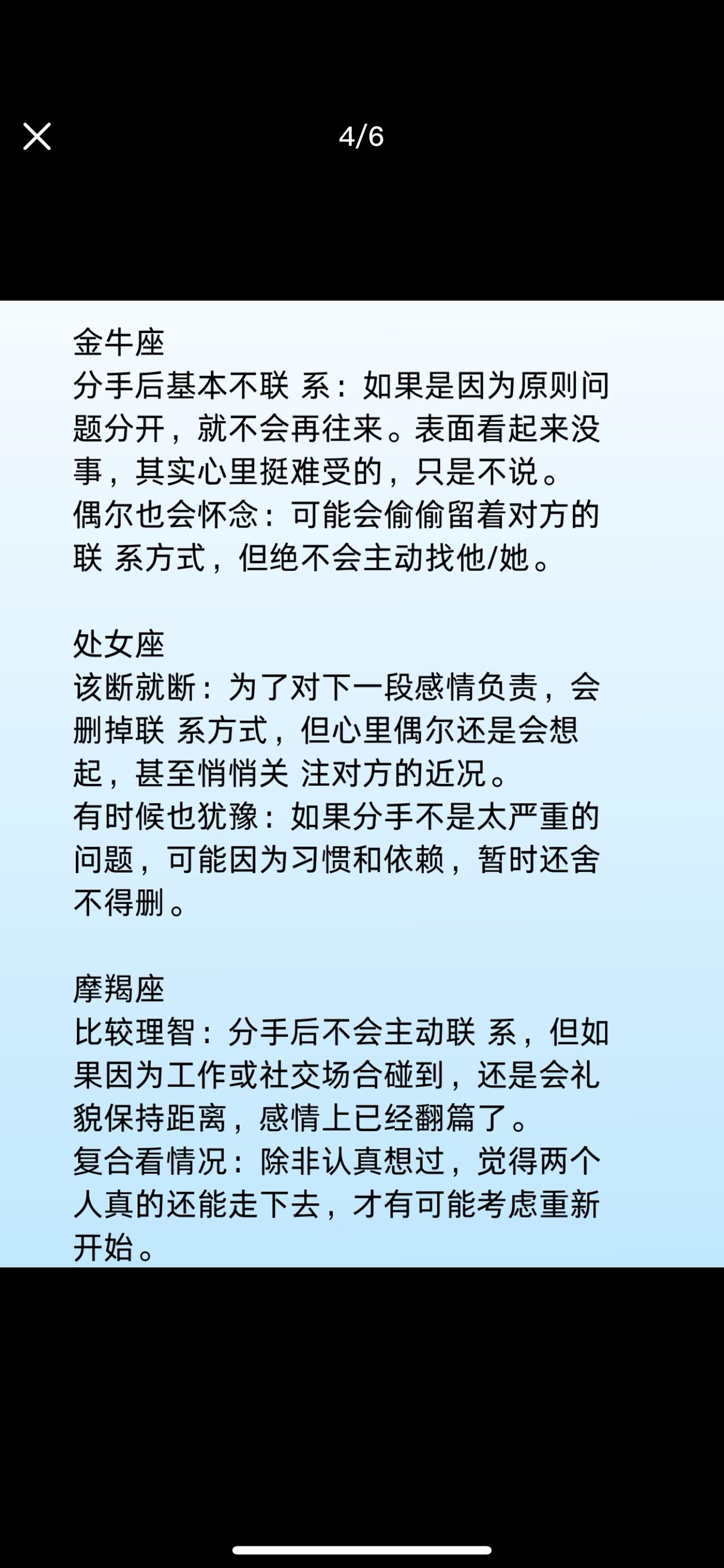 4/6

金牛座
分手后基本不联 系：如果是因为原则问题分开，就不会再往来。表面看起来没事，其实心里挺难受的，只是不说。
偶尔也会怀念：可能会偷偷留着对方的联 系方式，但绝不会主动找他/她。

处女座
该断就断：为了对下一段感情负责，会删掉联 系方式，但心里偶尔还是会想起，甚至悄悄关 注对方的近况。
有时候也犹豫：如果分手不是太严重的问题，可能因为习惯和依赖，暂时还舍不得删。

摩羯座
比较理智：分手后不会主动联 系，但如果因为工作或社交场合碰到，还是会礼貌保持距离，感情上已经翻篇了。
复合看情况：除非认真想过，觉得两个人真的还能走下去，才有可能考虑重新开始。